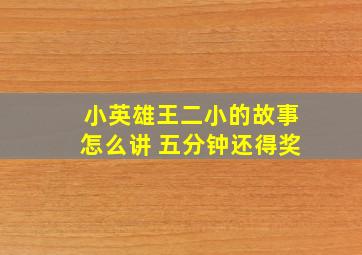 小英雄王二小的故事
怎么讲 五分钟还得奖